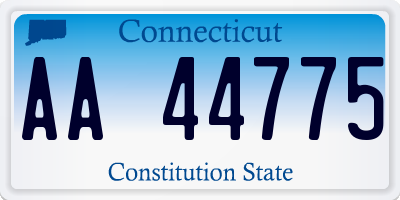 Connecticut

AA 44775

Constitution State